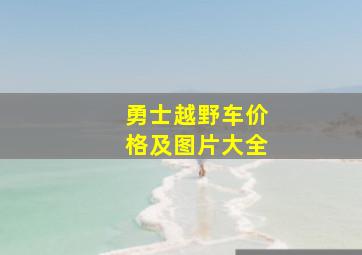 勇士越野车价格及图片大全